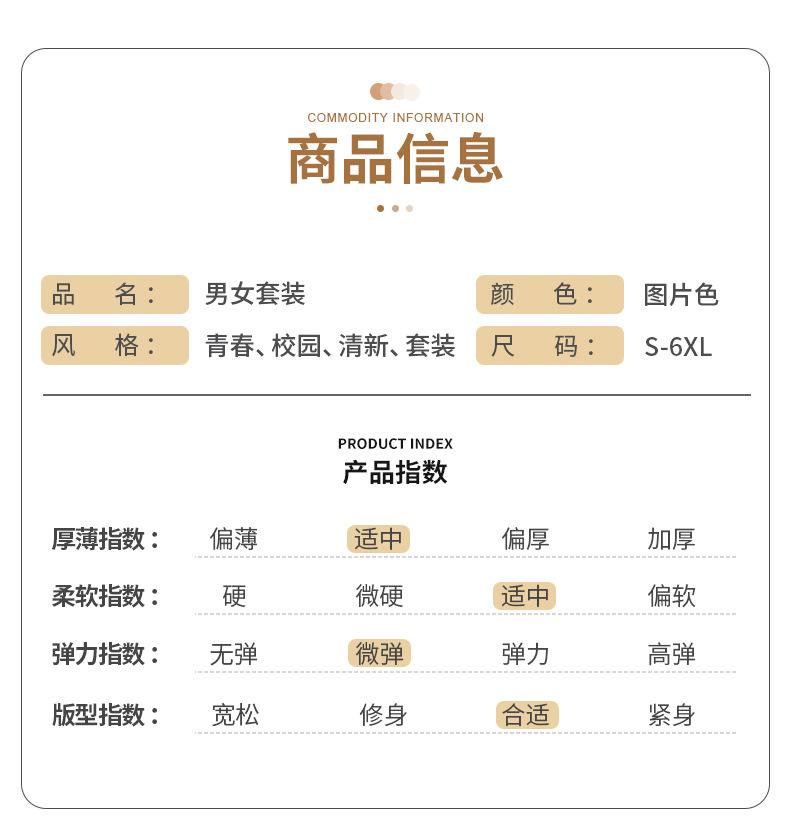 COMMODITY INFORMATION
商品信息

品 名： 男女套装
颜 色： 图片色
风 格： 青春、校园、清新、套装
尺 码： S-6XL

PRODUCT INDEX
产品指数

| 厚薄指数： | 偏薄 | 适中 | 偏厚 | 加厚 |
|---|---|---|---|---|
| 柔软指数： | 硬 | 微硬 | 适中 | 偏软 |
| 弹力指数： | 无弹 | 微弹 | 弹力 | 高弹 |
| 版型指数： | 宽松 | 修身 | 合适 | 紧身 |